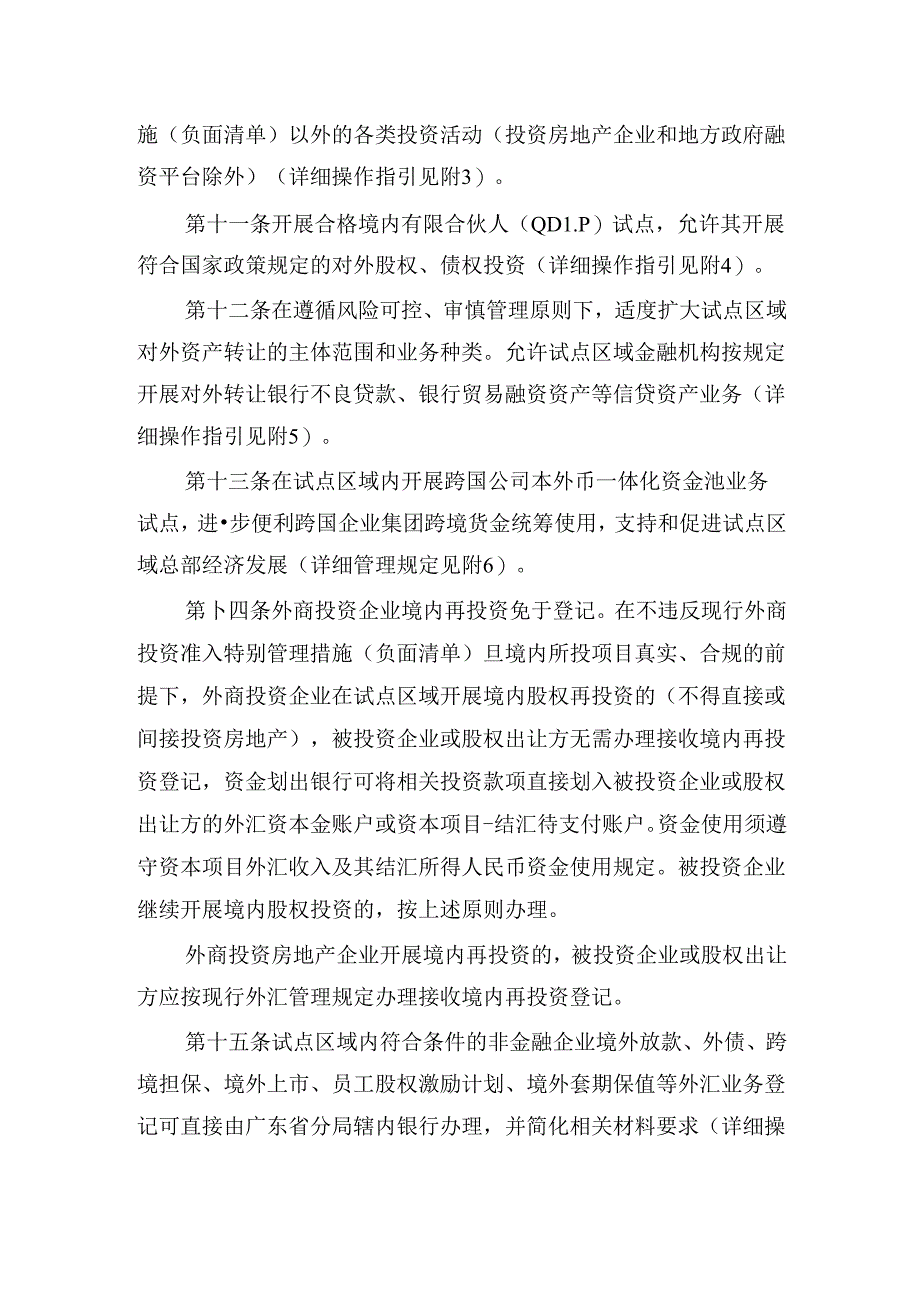 施（负面清单）以外的各类投资活动（投资房地产企业和地方政府融资平台除外）（详细操作指引见附3）。

第十一条开展合格境内有限合伙人（QD1.P）试点，允许其开展符合国家政策规定的对外股权、债权投资（详细操作指引见附4）。

第十二条在遵循风险可控、审慎管理原则下，适度扩大试点区域对外资产转让的主体范围和业务种类。允许试点区域金融机构按规定开展对外转让银行不良贷款、银行贸易融资资产等信贷资产业务（详细操作指引见附5）。

第十三条在试点区域内开展跨国公司本外币一体化资金池业务试点，进•步便利跨国企业集团跨境货金统筹使用，支持和促进试点区域总部经济发展（详细管理规定见附6）。

第卜四条外商投资企业境内再投资免于登记。在不违反现行外商投资准入特别管理措施（负面清单）旦境内所投项目真实、合规的前提下，外商投资企业在试点区域开展境内股权再投资的（不得直接或间接投资房地产），被投资企业或股权出让方无需办理接收境内再投资登记，资金划出银行可将相关投资款项直接划入被投资企业或股权出让方的外汇资本金账户或资本项目-结汇待支付账户。资金使用须遵守资本项目外汇收入及其结汇所得人民币资金使用规定。被投资企业继续开展境内股权投资的，按上述原则办理。

外商投资房地产企业开展境内再投资的，被投资企业或股权出让方应按现行外汇管理规定办理接收境内再投资登记。

第十五条试点区域内符合条件的非金融企业境外放款、外债、跨境担保、境外上市、员工股权激励计划、境外套期保值等外汇业务登记可直接由广东省分局辖内银行办理，并简化相关材料要求（详细操